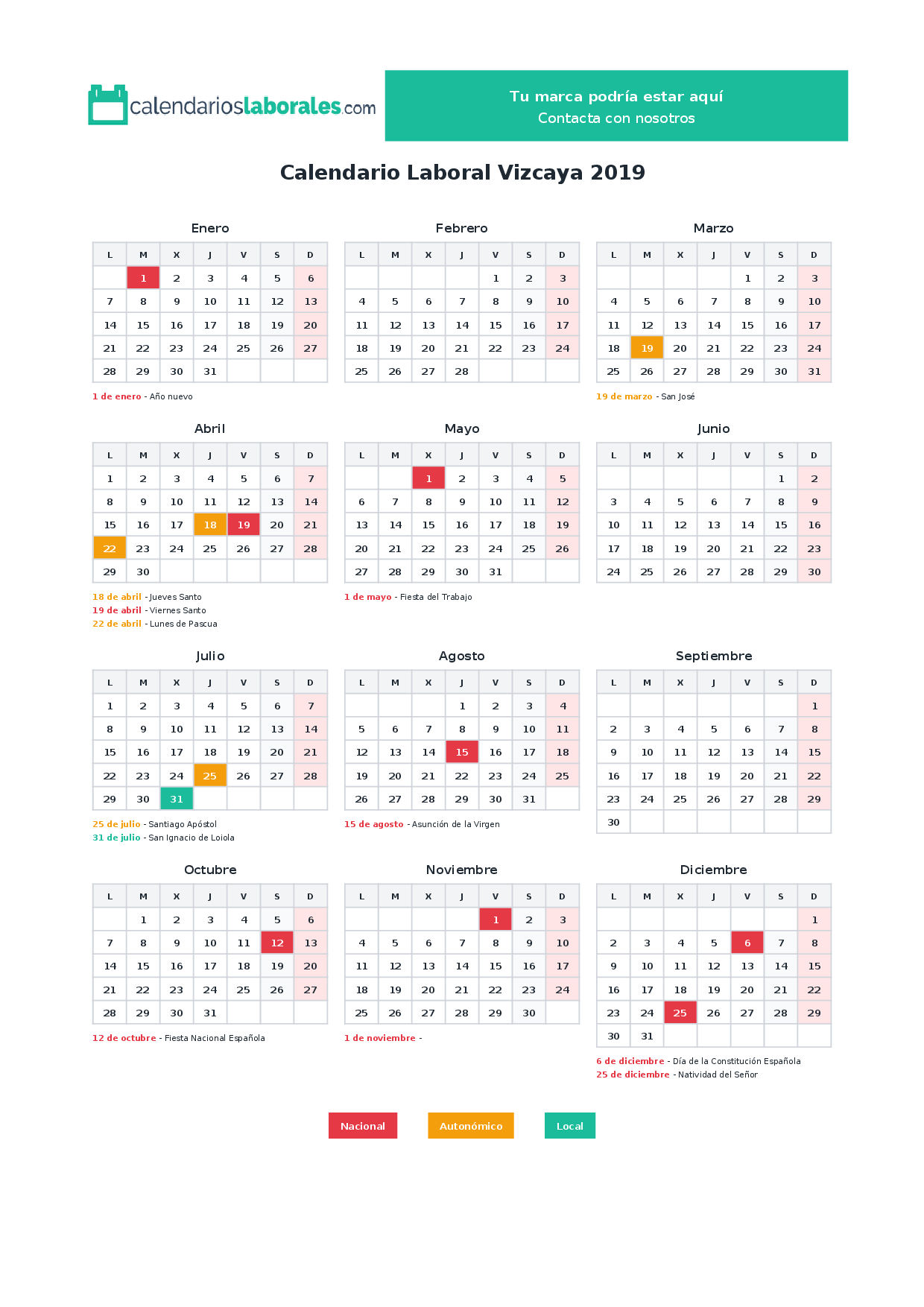 calendarioslaborales.com

Tu marca podría estar aquí
Contacta con nosotros

Calendario Laboral Vizcaya 2019

Enero

| L | M | X | J | V | S | D |
|---|---|---|---|---|---|---|
|  | 1 | 2 | 3 | 4 | 5 | 6 |
| 7 | 8 | 9 | 10 | 11 | 12 | 13 |
| 14 | 15 | 16 | 17 | 18 | 19 | 20 |
| 21 | 22 | 23 | 24 | 25 | 26 | 27 |
| 28 | 29 | 30 | 31 |  |  |  |

1 de enero - Año nuevo

Febrero

| L | M | X | J | V | S | D |
|---|---|---|---|---|---|---|
|  |  |  |  | 1 | 2 | 3 |
| 4 | 5 | 6 | 7 | 8 | 9 | 10 |
| 11 | 12 | 13 | 14 | 15 | 16 | 17 |
| 18 | 19 | 20 | 21 | 22 | 23 | 24 |
| 25 | 26 | 27 | 28 |  |  |  |

Marzo

| L | M | X | J | V | S | D |
|---|---|---|---|---|---|---|
|  |  |  |  | 1 | 2 | 3 |
| 4 | 5 | 6 | 7 | 8 | 9 | 10 |
| 11 | 12 | 13 | 14 | 15 | 16 | 17 |
| 18 | 19 | 20 | 21 | 22 | 23 | 24 |
| 25 | 26 | 27 | 28 | 29 | 30 | 31 |

19 de marzo - San José

Abril

| L | M | X | J | V | S | D |
|---|---|---|---|---|---|---|
| 1 | 2 | 3 | 4 | 5 | 6 | 7 |
| 8 | 9 | 10 | 11 | 12 | 13 | 14 |
| 15 | 16 | 17 | 18 | 19 | 20 | 21 |
| 22 | 23 | 24 | 25 | 26 | 27 | 28 |
| 29 | 30 |  |  |  |  |  |

18 de abril - Jueves Santo
19 de abril - Viernes Santo
22 de abril - Lunes de Pascua

Mayo

| L | M | X | J | V | S | D |
|---|---|---|---|---|---|---|
|  |  | 1 | 2 | 3 | 4 | 5 |
| 6 | 7 | 8 | 9 | 10 | 11 | 12 |
| 13 | 14 | 15 | 16 | 17 | 18 | 19 |
| 20 | 21 | 22 | 23 | 24 | 25 | 26 |
| 27 | 28 | 29 | 30 | 31 |  |  |

1 de mayo - Fiesta del Trabajo

Junio

| L | M | X | J | V | S | D |
|---|---|---|---|---|---|---|
|  |  |  |  |  | 1 | 2 |
| 3 | 4 | 5 | 6 | 7 | 8 | 9 |
| 10 | 11 | 12 | 13 | 14 | 15 | 16 |
| 17 | 18 | 19 | 20 | 21 | 22 | 23 |
| 24 | 25 | 26 | 27 | 28 | 29 | 30 |

Julio

| L | M | X | J | V | S | D |
|---|---|---|---|---|---|---|
| 1 | 2 | 3 | 4 | 5 | 6 | 7 |
| 8 | 9 | 10 | 11 | 12 | 13 | 14 |
| 15 | 16 | 17 | 18 | 19 | 20 | 21 |
| 22 | 23 | 24 | 25 | 26 | 27 | 28 |
| 29 | 30 | 31 |  |  |  |  |

25 de julio - Santiago Apóstol
31 de julio - San Ignacio de Loiola

Agosto

| L | M | X | J | V | S | D |
|---|---|---|---|---|---|---|
|  |  |  | 1 | 2 | 3 | 4 |
| 5 | 6 | 7 | 8 | 9 | 10 | 11 |
| 12 | 13 | 14 | 15 | 16 | 17 | 18 |
| 19 | 20 | 21 | 22 | 23 | 24 | 25 |
| 26 | 27 | 28 | 29 | 30 | 31 |  |

15 de agosto - Asunción de la Virgen

Septiembre

| L | M | X | J | V | S | D |
|---|---|---|---|---|---|---|
|  |  |  |  |  |  | 1 |
| 2 | 3 | 4 | 5 | 6 | 7 | 8 |
| 9 | 10 | 11 | 12 | 13 | 14 | 15 |
| 16 | 17 | 18 | 19 | 20 | 21 | 22 |
| 23 | 24 | 25 | 26 | 27 | 28 | 29 |
| 30 |  |  |  |  |  |  |

Octubre

| L | M | X | J | V | S | D |
|---|---|---|---|---|---|---|
|  | 1 | 2 | 3 | 4 | 5 | 6 |
| 7 | 8 | 9 | 10 | 11 | 12 | 13 |
| 14 | 15 | 16 | 17 | 18 | 19 | 20 |
| 21 | 22 | 23 | 24 | 25 | 26 | 27 |
| 28 | 29 | 30 | 31 |  |  |  |

12 de octubre - Fiesta Nacional Española

Noviembre

| L | M | X | J | V | S | D |
|---|---|---|---|---|---|---|
|  |  |  |  | 1 | 2 | 3 |
| 4 | 5 | 6 | 7 | 8 | 9 | 10 |
| 11 | 12 | 13 | 14 | 15 | 16 | 17 |
| 18 | 19 | 20 | 21 | 22 | 23 | 24 |
| 25 | 26 | 27 | 28 | 29 | 30 |  |

1 de noviembre -

Diciembre

| L | M | X | J | V | S | D |
|---|---|---|---|---|---|---|
|  |  |  |  |  |  | 1 |
| 2 | 3 | 4 | 5 | 6 | 7 | 8 |
| 9 | 10 | 11 | 12 | 13 | 14 | 15 |
| 16 | 17 | 18 | 19 | 20 | 21 | 22 |
| 23 | 24 | 25 | 26 | 27 | 28 | 29 |
| 30 | 31 |  |  |  |  |  |

6 de diciembre - Día de la Constitución Española
25 de diciembre - Natividad del Señor

Nacional Autonómico Local